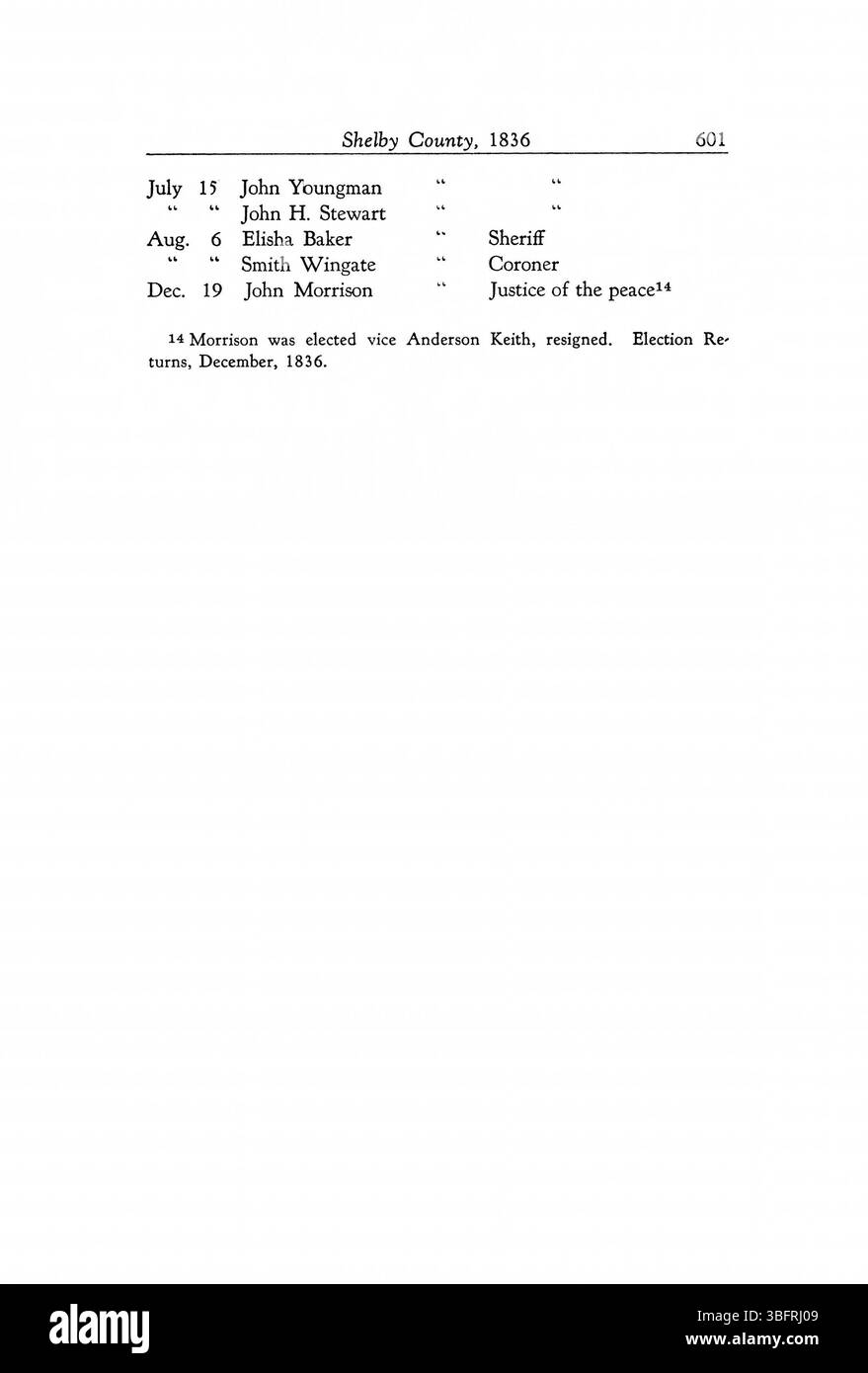 Shelby County, 1836 601

| | | | | |
|---|---|---|---|---|
| July | 15 | John Youngman | " | " |
| " | " | John H. Stewart | " | " |
| Aug. | 6 | Elisha Baker | " | Sheriff |
| " | " | Smith Wingate | " | Coroner |
| Dec. | 19 | John Morrison | " | Justice of the peace$^{14}$ |

$^{14}$ Morrison was elected vice Anderson Keith, resigned. Election Returns, December, 1836.

alamy

Image ID: 3BFRJ09
www.alamy.com